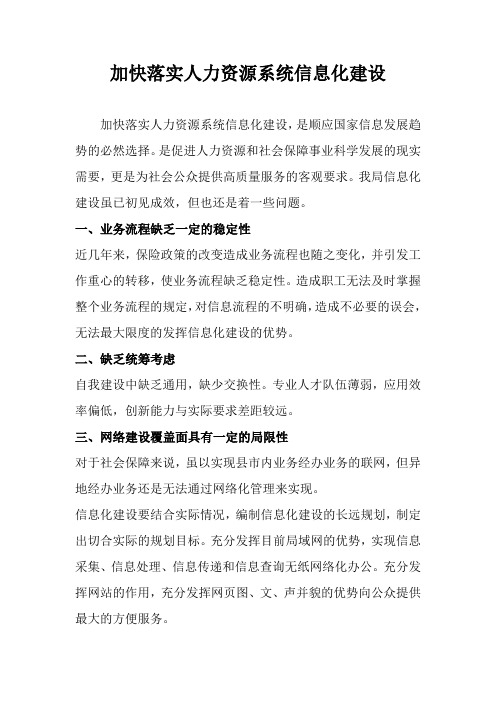 加快落实人力资源系统信息化建设

加快落实人力资源系统信息化建设，是顺应国家信息发展趋势的必然选择。是促进人力资源和社会保障事业科学发展的现实需要，更是为社会公众提供高质量服务的客观要求。我局信息化建设虽已初见成效，但也还是着一些问题。

一、业务流程缺乏一定的稳定性

近几年来，保险政策的改变造成业务流程也随之变化，并引发工作重心的转移，使业务流程缺乏稳定性。造成职工无法及时掌握整个业务流程的规定，对信息流程的不明确，造成不必要的误会，无法最大限度的发挥信息化建设的优势。

二、缺乏统筹考虑

自我建设中缺乏通用，缺少交换性。专业人才队伍薄弱，应用效率偏低，创新能力与实际要求差距较远。

三、网络建设覆盖面具有一定的局限性

对于社会保障来说，虽以实现县市内业务经办业务的联网，但异地经办业务还是无法通过网络化管理来实现。

信息化建设要结合实际情况，编制信息化建设的长远规划，制定出切合实际的规划目标。充分发挥目前局域网的优势，实现信息采集、信息处理、信息传递和信息查询无纸网络化办公。充分发挥网站的作用，充分发挥网页图、文、声并貌的优势向公众提供最大的方便服务。